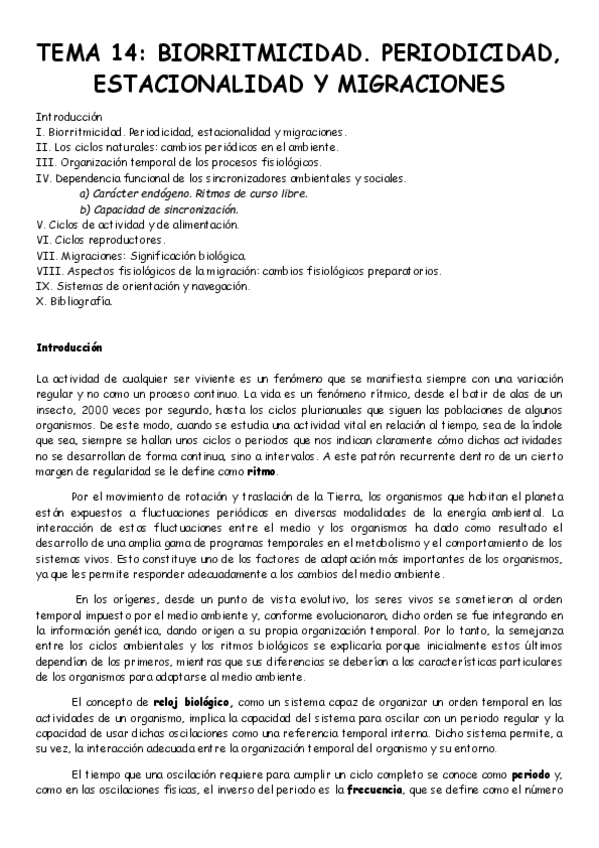 TEMA 14: BIORRITMICIDAD. PERIODICIDAD, ESTACIONALIDAD Y MIGRACIONES

Introducción
I. Biorritmicidad. Periodicidad, estacionalidad y migraciones.
II. Los ciclos naturales: cambios periódicos en el ambiente.
III. Organización temporal de los procesos fisiológicos.
IV. Dependencia funcional de los sincronizadores ambientales y sociales.
a) Carácter endógeno. Ritmos de curso libre.
b) Capacidad de sincronización.
V. Ciclos de actividad y de alimentación.
VI. Ciclos reproductores.
VII. Migraciones: Significación biológica.
VIII. Aspectos fisiológicos de la migración: cambios fisiológicos preparatorios.
IX. Sistemas de orientación y navegación.
X. Bibliografía.

Introducción

La actividad de cualquier ser viviente es un fenómeno que se manifiesta siempre con una variación regular y no como un proceso continuo. La vida es un fenómeno rítmico, desde el batir de alas de un insecto, 2000 veces por segundo, hasta los ciclos plurianuales que siguen las poblaciones de algunos organismos. De este modo, cuando se estudia una actividad vital en relación al tiempo, sea de la índole que sea, siempre se hallan unos ciclos o periodos que nos indican claramente cómo dichas actividades no se desarrollan de forma continua, sino a intervalos. A este patrón recurrente dentro de un cierto margen de regularidad se le define como ritmo.

Por el movimiento de rotación y traslación de la Tierra, los organismos que habitan el planeta están expuestos a fluctuaciones periódicas en diversas modalidades de la energía ambiental. La interacción de estas fluctuaciones entre el medio y los organismos ha dado como resultado el desarrollo de una amplia gama de programas temporales en el metabolismo y el comportamiento de los sistemas vivos. Esto constituye uno de los factores de adaptación más importantes de los organismos, ya que les permite responder adecuadamente a los cambios del medio ambiente.

En los orígenes, desde un punto de vista evolutivo, los seres vivos se sometieron al orden temporal impuesto por el medio ambiente y, conforme evolucionaron, dicho orden se fue integrando en la información genética, dando origen a su propia organización temporal. Por lo tanto, la semejanza entre los ciclos ambientales y los ritmos biológicos se explicaría porque inicialmente estos últimos dependían de los primeros, mientras que sus diferencias se deberían a las características particulares de los organismos para adaptarse al medio ambiente.

El concepto de reloj biológico, como un sistema capaz de organizar un orden temporal en las actividades de un organismo, implica la capacidad del sistema para oscilar con un periodo regular y la capacidad de usar dichas oscilaciones como una referencia temporal interna. Dicho sistema permite, a su vez, la interacción adecuada entre la organización temporal del organismo y su entorno.

El tiempo que una oscilación requiere para cumplir un ciclo completo se conoce como periodo y, como en las oscilaciones físicas, el inverso del periodo es la frecuencia, que se define como el número